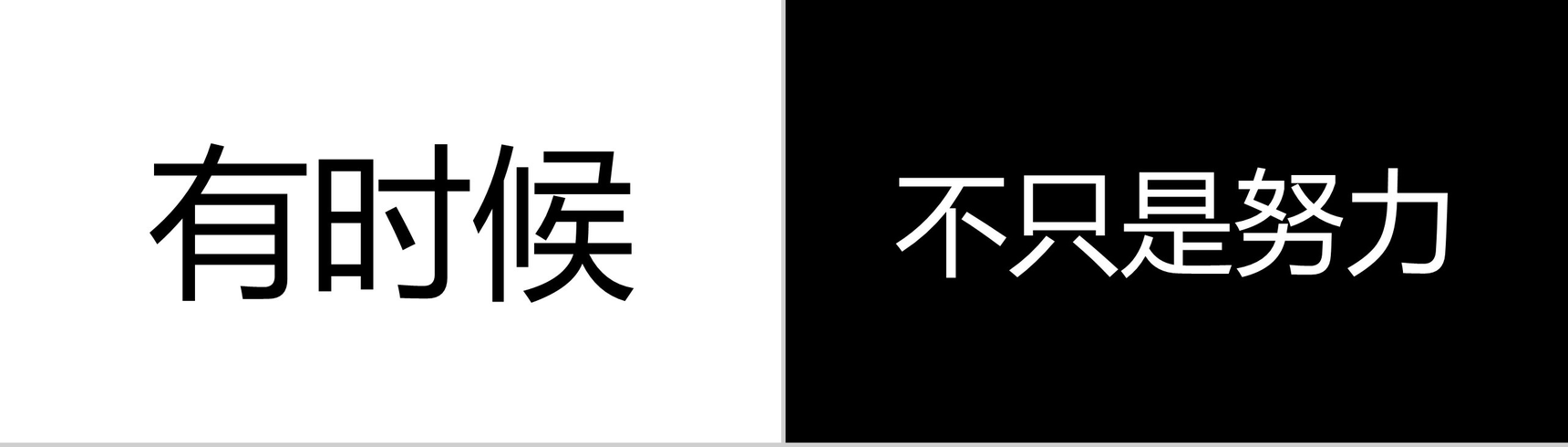 有时候

不只是努力